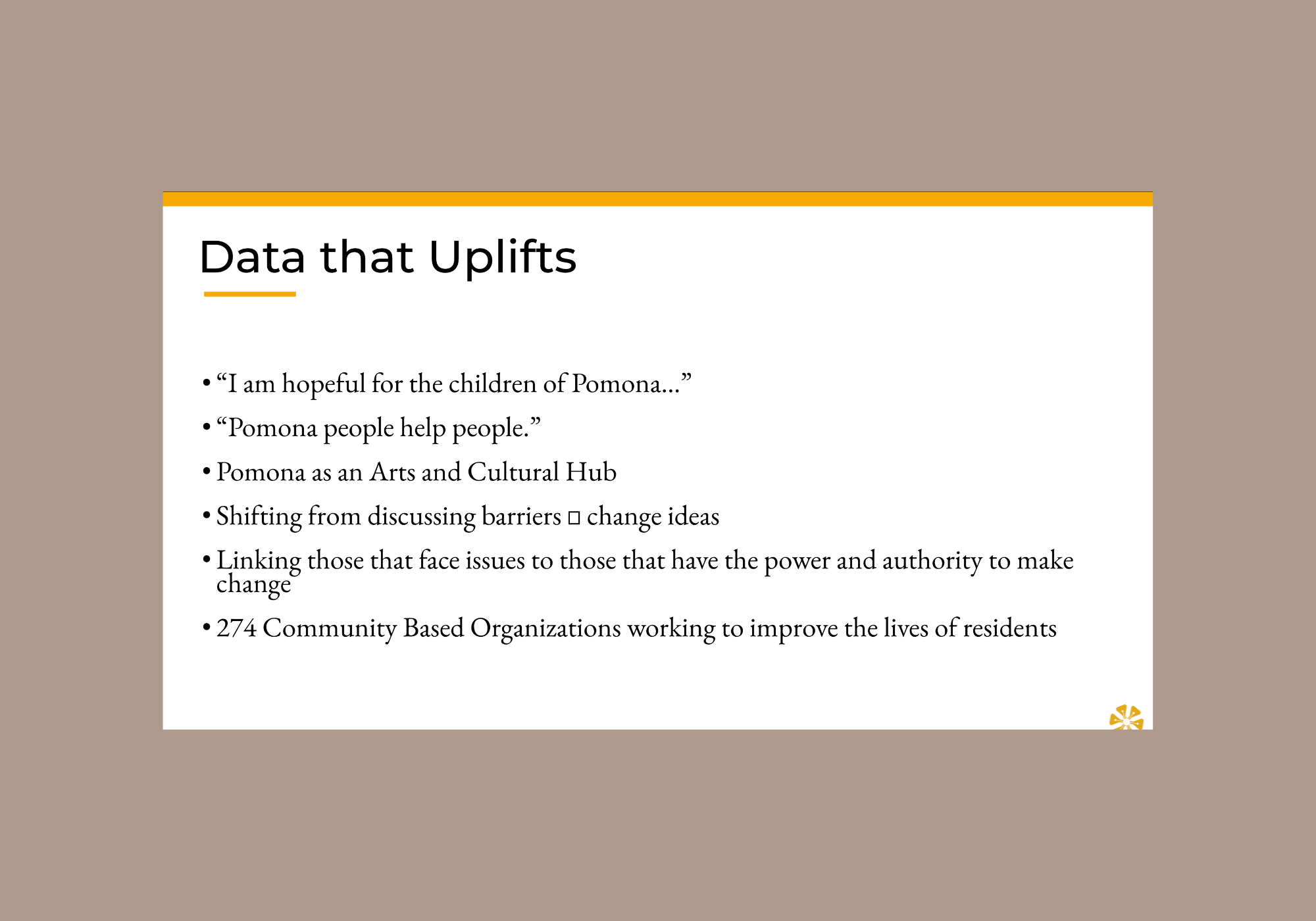 Data that Uplifts

• “I am hopeful for the children of Pomona…”
• “Pomona people help people.”
• Pomona as an Arts and Cultural Hub
• Shifting from discussing barriers □ change ideas
• Linking those that face issues to those that have the power and authority to make change
• 274 Community Based Organizations working to improve the lives of residents